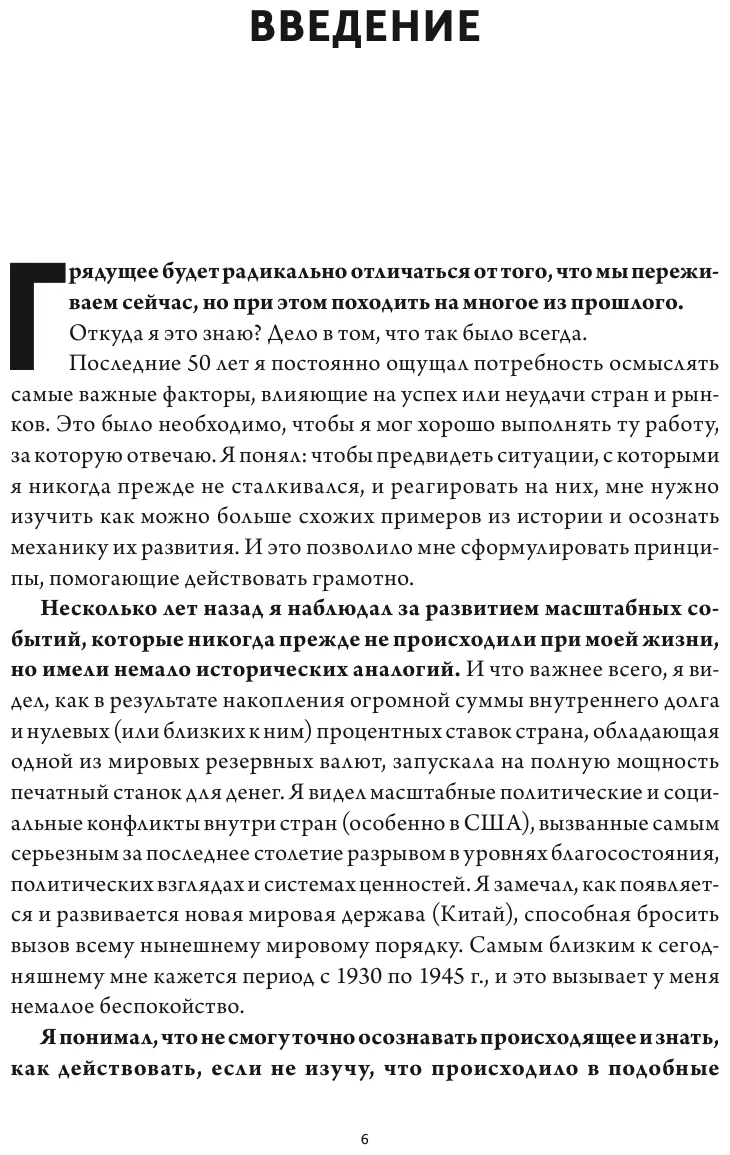 ВВЕДЕНИЕ

Грядущее будет радикально отличаться от того, что мы переживаем сейчас, но при этом походить на многое из прошлого.

Откуда я это знаю? Дело в том, что так было всегда.

Последние 50 лет я постоянно ощущал потребность осмыслять самые важные факторы, влияющие на успех или неудачи стран и рынков. Это было необходимо, чтобы я мог хорошо выполнять ту работу, за которую отвечаю. Я понял: чтобы предвидеть ситуации, с которыми я никогда прежде не сталкивался, и реагировать на них, мне нужно изучить как можно больше схожих примеров из истории и осознать механику их развития. И это позволило мне сформулировать принципы, помогающие действовать грамотно.

Несколько лет назад я наблюдал за развитием масштабных событий, которые никогда прежде не происходили при моей жизни, но имели немало исторических аналогий. И что важнее всего, я видел, как в результате накопления огромной суммы внутреннего долга и нулевых (или близких к ним) процентных ставок страна, обладающая одной из мировых резервных валют, запускала на полную мощность печатный станок для денег. Я видел масштабные политические и социальные конфликты внутри стран (особенно в США), вызванные самым серьезным за последнее столетие разрывом в уровнях благосостояния, политических взглядах и системах ценностей. Я замечал, как появляется и развивается новая мировая держава (Китай), способная бросить вызов всему нынешнему мировому порядку. Самым близким к сегодняшнему мне кажется период с 1930 по 1945 г., и это вызывает у меня немалое беспокойство.

Я понимал, что не смогу точно осознавать происходящее и знать, как действовать, если не изучу, что происходило в подобные

6